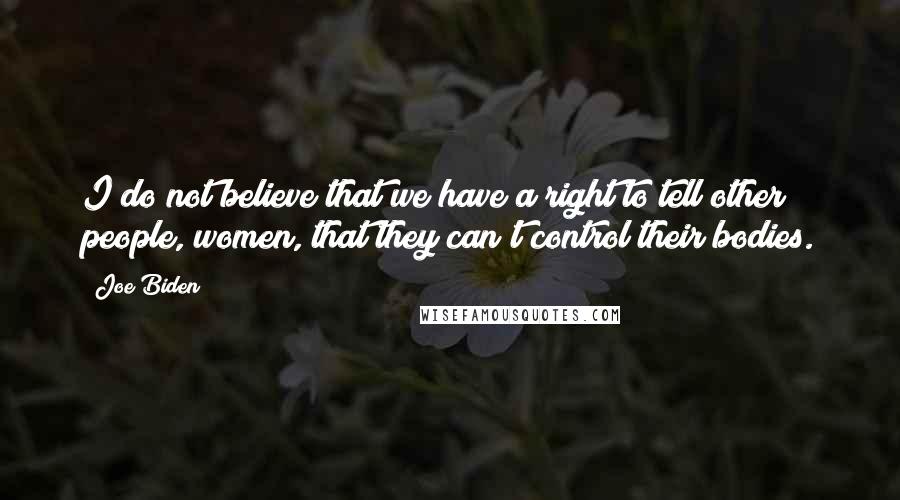 I do not believe that we have a right to tell other people, women, that they can't control their bodies.

Joe Biden

WISEFAMOUSQUOTES.COM